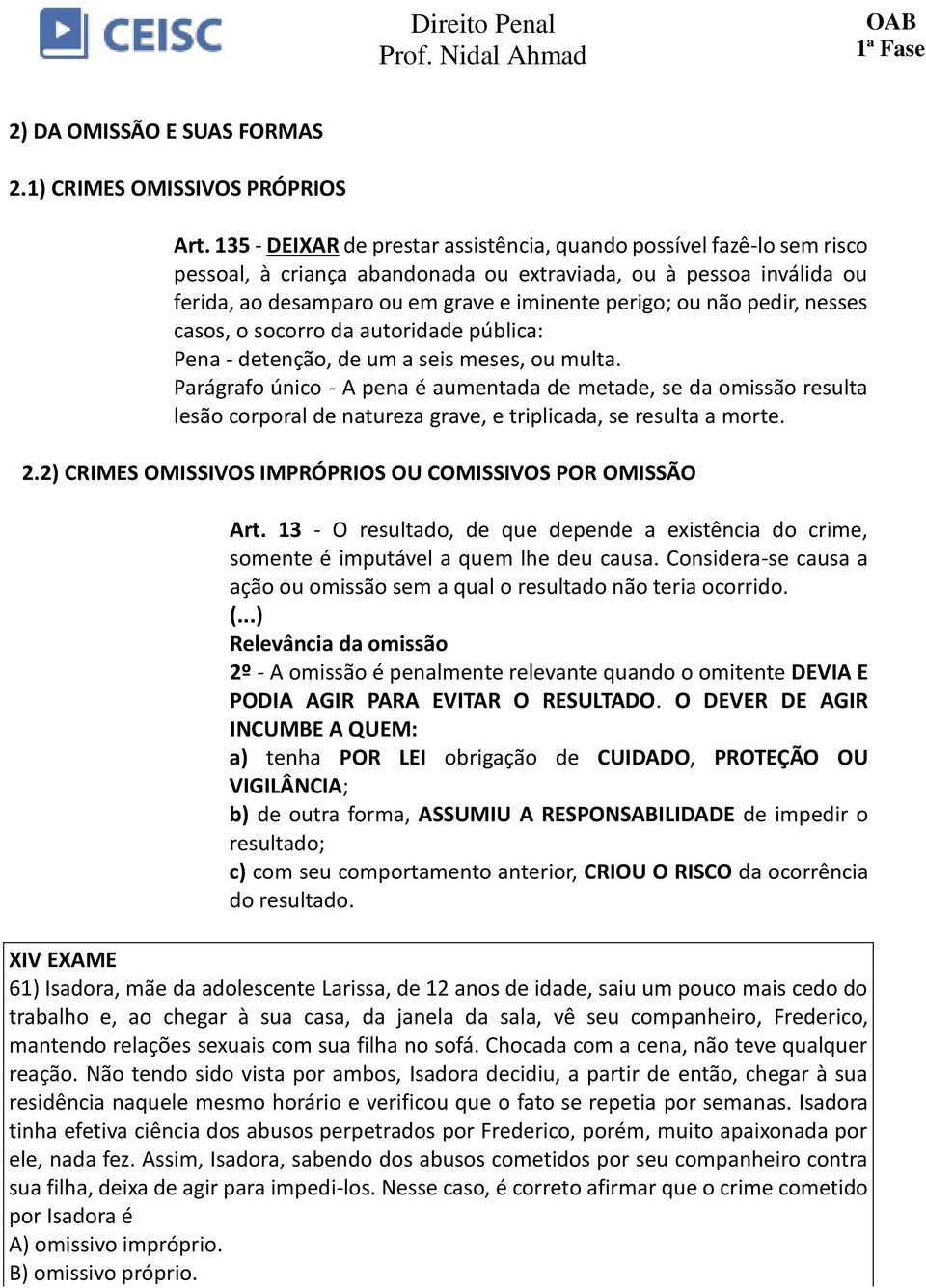 CEISC

Direito Penal
Prof. Nidal Ahmad

OAB
1ª Fase

2) DA OMISSÃO E SUAS FORMAS

2.1) CRIMES OMISSIVOS PRÓPRIOS

Art. 135 - DEIXAR de prestar assistência, quando possível fazê-lo sem risco pessoal, à criança abandonada ou extraviada, ou à pessoa inválida ou ferida, ao desamparo ou em grave e iminente perigo; ou não pedir, nesses casos, o socorro da autoridade pública:
Pena - detenção, de um a seis meses, ou multa.
Parágrafo único - A pena é aumentada de metade, se da omissão resulta lesão corporal de natureza grave, e triplicada, se resulta a morte.

2.2) CRIMES OMISSIVOS IMPRÓPRIOS OU COMISSIVOS POR OMISSÃO

Art. 13 - O resultado, de que depende a existência do crime, somente é imputável a quem lhe deu causa. Considera-se causa a ação ou omissão sem a qual o resultado não teria ocorrido.
(...)
Relevância da omissão
2º - A omissão é penalmente relevante quando o omitente DEVIA E PODIA AGIR PARA EVITAR O RESULTADO. O DEVER DE AGIR INCUMBE A QUEM:
a) tenha POR LEI obrigação de CUIDADO, PROTEÇÃO OU VIGILÂNCIA;
b) de outra forma, ASSUMIU A RESPONSABILIDADE de impedir o resultado;
c) com seu comportamento anterior, CRIOU O RISCO da ocorrência do resultado.

XIV EXAME
61) Isadora, mãe da adolescente Larissa, de 12 anos de idade, saiu um pouco mais cedo do trabalho e, ao chegar à sua casa, da janela da sala, vê seu companheiro, Frederico, mantendo relações sexuais com sua filha no sofá. Chocada com a cena, não teve qualquer reação. Não tendo sido vista por ambos, Isadora decidiu, a partir de então, chegar à sua residência naquele mesmo horário e verificou que o fato se repetia por semanas. Isadora tinha efetiva ciência dos abusos perpetrados por Frederico, porém, muito apaixonada por ele, nada fez. Assim, Isadora, sabendo dos abusos cometidos por seu companheiro contra sua filha, deixa de agir para impedi-los. Nesse caso, é correto afirmar que o crime cometido por Isadora é
A) omissivo impróprio.
B) omissivo próprio.